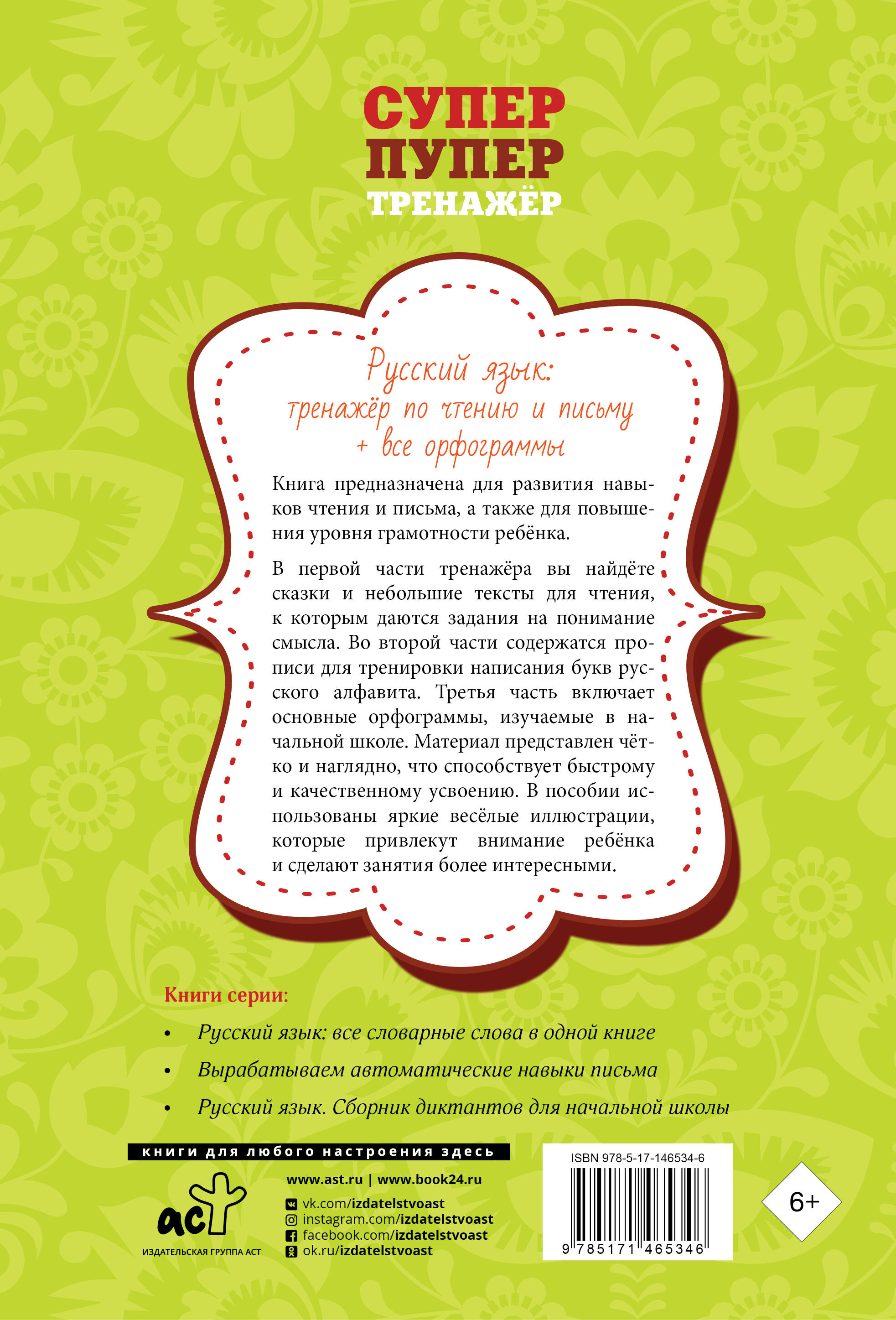 СУПЕР
ПУПЕР
ТРЕНАЖЁР

Русский язык:
тренажёр по чтению и письму
+ все орфограммы

Книга предназначена для развития навыков чтения и письма, а также для повышения уровня грамотности ребёнка.

В первой части тренажёра вы найдёте сказки и небольшие тексты для чтения, к которым даются задания на понимание смысла. Во второй части содержатся прописи для тренировки написания букв русского алфавита. Третья часть включает основные орфограммы, изучаемые в начальной школе. Материал представлен чётко и наглядно, что способствует быстрому и качественному усвоению. В пособии использованы яркие весёлые иллюстрации, которые привлекут внимание ребёнка и сделают занятия более интересными.

Книги серии:

• Русский язык: все словарные слова в одной книге
• Вырабатываем автоматические навыки письма
• Русский язык. Сборник диктантов для начальной школы

книги для любого настроения здесь

аст
ИЗДАТЕЛЬСКАЯ ГРУППА АСТ

www.ast.ru | www.book24.ru
vk.com/izdatelstvoast
instagram.com/izdatelstvoast
facebook.com/izdatelstvoast
ok.ru/izdatelstvoast

ISBN 978-5-17-146534-6
9 785171 465346

6+